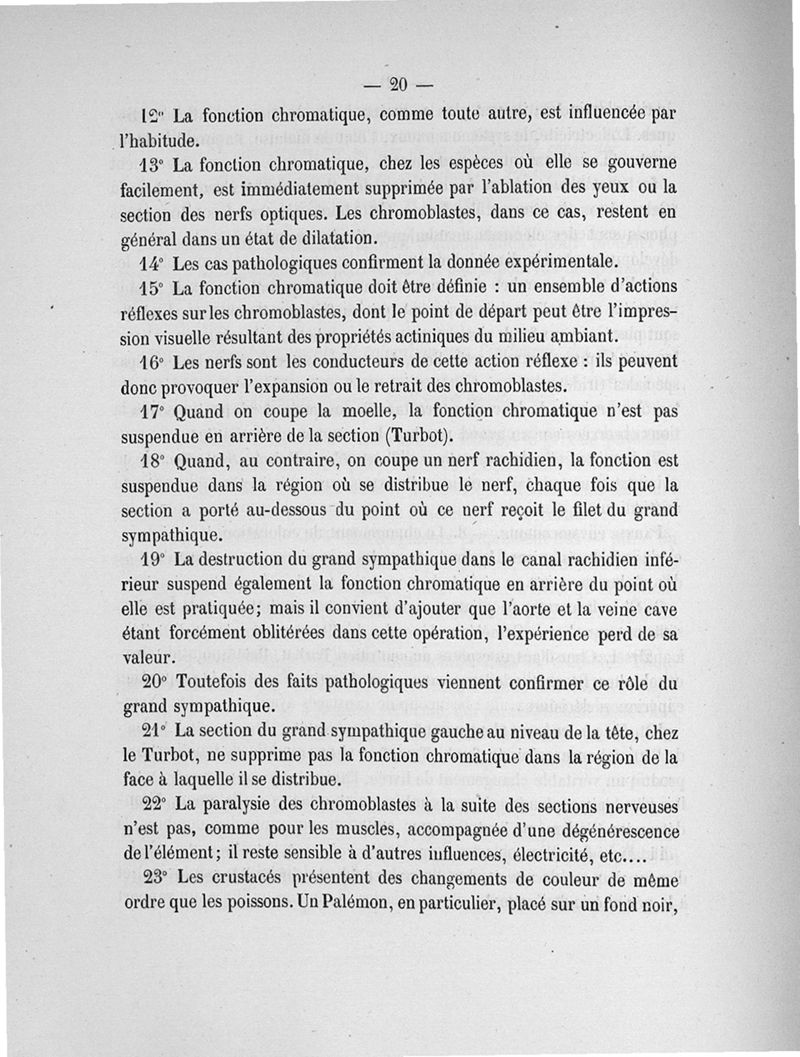 — 20 —

12° La fonction chromatique, comme toute autre, est influencée par l'habitude.

13° La fonction chromatique, chez les espèces où elle se gouverne facilement, est immédiatement supprimée par l'ablation des yeux ou la section des nerfs optiques. Les chromoblastes, dans ce cas, restent en général dans un état de dilatation.

14° Les cas pathologiques confirment la donnée expérimentale.

15° La fonction chromatique doit être définie : un ensemble d'actions réflexes sur les chromoblastes, dont le point de départ peut être l'impression visuelle résultant des propriétés actiniques du milieu ambiant.

16° Les nerfs sont les conducteurs de cette action réflexe : ils peuvent donc provoquer l'expansion ou le retrait des chromoblastes.

17° Quand on coupe la moelle, la fonction chromatique n'est pas suspendue en arrière de la section (Turbot).

18° Quand, au contraire, on coupe un nerf rachidien, la fonction est suspendue dans la région où se distribue le nerf, chaque fois que la section a porté au-dessous du point où ce nerf reçoit le filet du grand sympathique.

19° La destruction du grand sympathique dans le canal rachidien inférieur suspend également la fonction chromatique en arrière du point où elle est pratiquée; mais il convient d'ajouter que l'aorte et la veine cave étant forcément oblitérées dans cette opération, l'expérience perd de sa valeur.

20° Toutefois des faits pathologiques viennent confirmer ce rôle du grand sympathique.

21° La section du grand sympathique gauche au niveau de la tête, chez le Turbot, ne supprime pas la fonction chromatique dans la région de la face à laquelle il se distribue.

22° La paralysie des chromoblastes à la suite des sections nerveuses n'est pas, comme pour les muscles, accompagnée d'une dégénérescence de l'élément; il reste sensible à d'autres influences, électricité, etc....

23° Les crustacés présentent des changements de couleur de même ordre que les poissons. Un Palémon, en particulier, placé sur un fond noir,